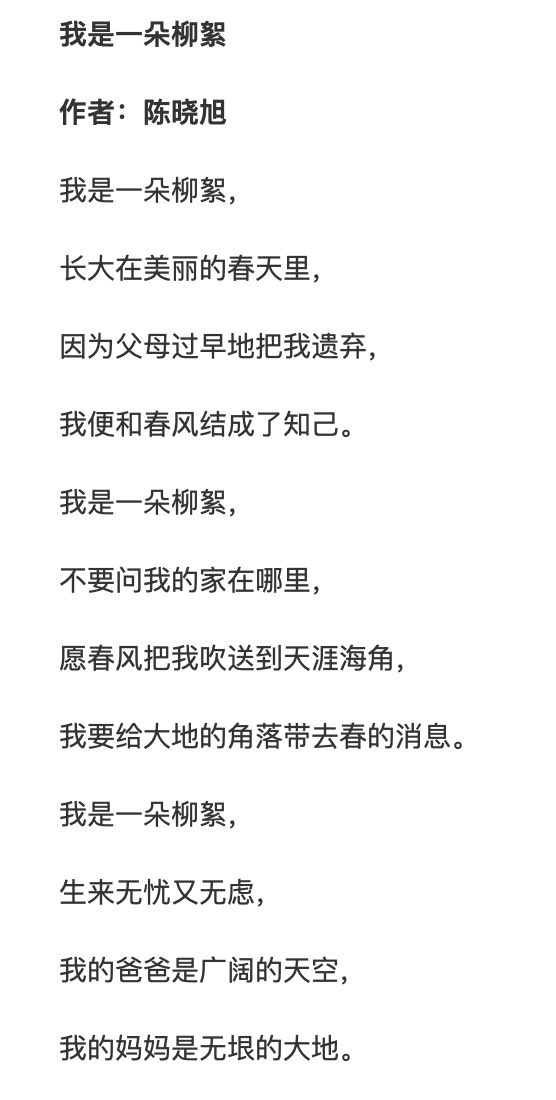 我是一朵柳絮

作者：陈晓旭

我是一朵柳絮，

长大在美丽的春天里，

因为父母过早地把我遗弃，

我便和春风结成了知己。

我是一朵柳絮，

不要问我的家在哪里，

愿春风把我吹送到天涯海角，

我要给大地的角落带去春的消息。

我是一朵柳絮，

生来无忧又无虑，

我的爸爸是广阔的天空，

我的妈妈是无垠的大地。